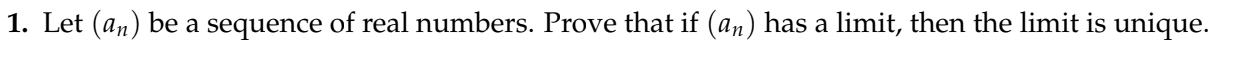 **1.** Let $(a_n)$ be a sequence of real numbers. Prove that if $(a_n)$ has a limit, then the limit is unique.